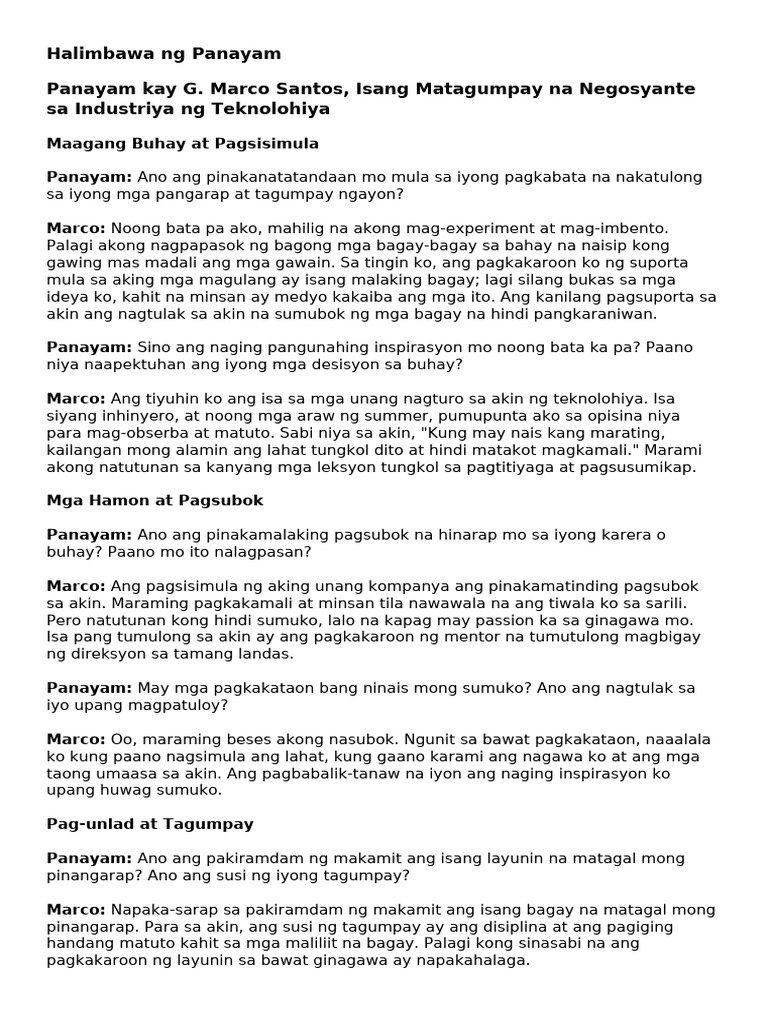 Halimbawa ng Panayam

Panayam kay G. Marco Santos, Isang Matagumpay na Negosyante sa Industriya ng Teknolohiya

Maagang Buhay at Pagsisimula

Panayam: Ano ang pinakanatatandaan mo mula sa iyong pagkabata na nakatulong sa iyong mga pangarap at tagumpay ngayon?

Marco: Noong bata pa ako, mahilig na akong mag-experiment at mag-imbento. Palagi akong nagpapasok ng bagong mga bagay-bagay sa bahay na naisip kong gawing mas madali ang mga gawain. Sa tingin ko, ang pagkakaroon ko ng suporta mula sa aking mga magulang ay isang malaking bagay; lagi silang bukas sa mga ideya ko, kahit na minsan ay medyo kakaiba ang mga ito. Ang kanilang pagsuporta sa akin ang nagtulak sa akin na sumubok ng mga bagay na hindi pangkaraniwan.

Panayam: Sino ang naging pangunahing inspirasyon mo noong bata ka pa? Paano niya naapektuhan ang iyong mga desisyon sa buhay?

Marco: Ang tiyuhin ko ang isa sa mga unang nagturo sa akin ng teknolohiya. Isa siyang inhinyero, at noong mga araw ng summer, pumupunta ako sa opisina niya para mag-obserba at matuto. Sabi niya sa akin, "Kung may nais kang marating, kailangan mong alamin ang lahat tungkol dito at hindi matakot magkamali." Marami akong natutunan sa kanyang mga leksyon tungkol sa pagtitiyaga at pagsusumikap.

Mga Hamon at Pagsubok

Panayam: Ano ang pinakamalaking pagsubok na hinarap mo sa iyong karera o buhay? Paano mo ito nalagpasan?

Marco: Ang pagsisimula ng aking unang kompanya ang pinakamatinding pagsubok sa akin. Maraming pagkakamali at minsan tila nawawala na ang tiwala ko sa sarili. Pero natutunan kong hindi sumuko, lalo na kapag may passion ka sa ginagawa mo. Isa pang tumulong sa akin ay ang pagkakaroon ng mentor na tumutulong magbigay ng direksyon sa tamang landas.

Panayam: May mga pagkakataon bang ninais mong sumuko? Ano ang nagtulak sa iyo upang magpatuloy?

Marco: Oo, maraming beses akong nasubok. Ngunit sa bawat pagkakataon, naaalala ko kung paano nagsimula ang lahat, kung gaano karami ang nagawa ko at ang mga taong umaasa sa akin. Ang pagbabalik-tanaw na iyon ang naging inspirasyon ko upang huwag sumuko.

Pag-unlad at Tagumpay

Panayam: Ano ang pakiramdam ng makamit ang isang layunin na matagal mong pinangarap? Ano ang susi ng iyong tagumpay?

Marco: Napaka-sarap sa pakiramdam ng makamit ang isang bagay na matagal mong pinangarap. Para sa akin, ang susi ng tagumpay ay ang disiplina at ang pagiging handang matuto kahit sa mga maliliit na bagay. Palagi kong sinasabi na ang pagkakaroon ng layunin sa bawat ginagawa ay napakahalaga.